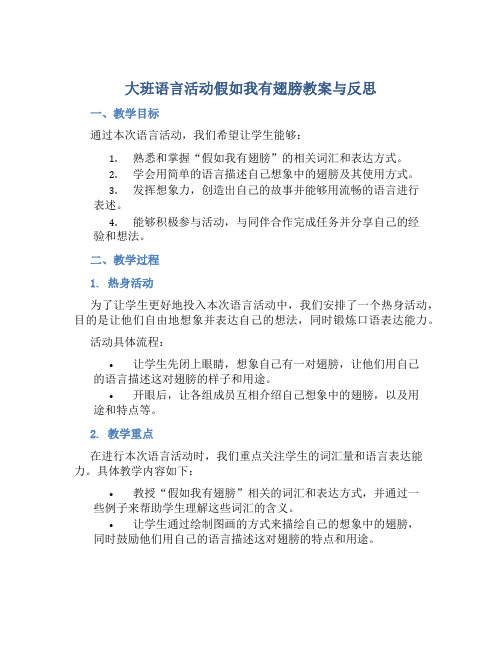 大班语言活动假如我有翅膀教案与反思

一、教学目标

通过本次语言活动，我们希望让学生能够：

1. 熟悉和掌握“假如我有翅膀”的相关词汇和表达方式。
2. 学会用简单的语言描述自己想象中的翅膀及其使用方式。
3. 发挥想象力，创造出自己的故事并能够用流畅的语言进行表述。
4. 能够积极参与活动，与同伴合作完成任务并分享自己的经验和想法。

二、教学过程

1. 热身活动

为了让学生更好地投入本次语言活动中，我们安排了一个热身活动，目的是让他们自由地想象并表达自己的想法，同时锻炼口语表达能力。

活动具体流程：

• 让学生先闭上眼睛，想象自己有一对翅膀，让他们用自己的语言描述这对翅膀的样子和用途。
• 开眼后，让各组成员互相介绍自己想象中的翅膀，以及用途和特点等。

2. 教学重点

在进行本次语言活动时，我们重点关注学生的词汇量和语言表达能力。具体教学内容如下：

• 教授“假如我有翅膀”相关的词汇和表达方式，并通过一些例子来帮助学生理解这些词汇的含义。
• 让学生通过绘制图画的方式来描绘自己的想象中的翅膀，同时鼓励他们用自己的语言描述这对翅膀的特点和用途。